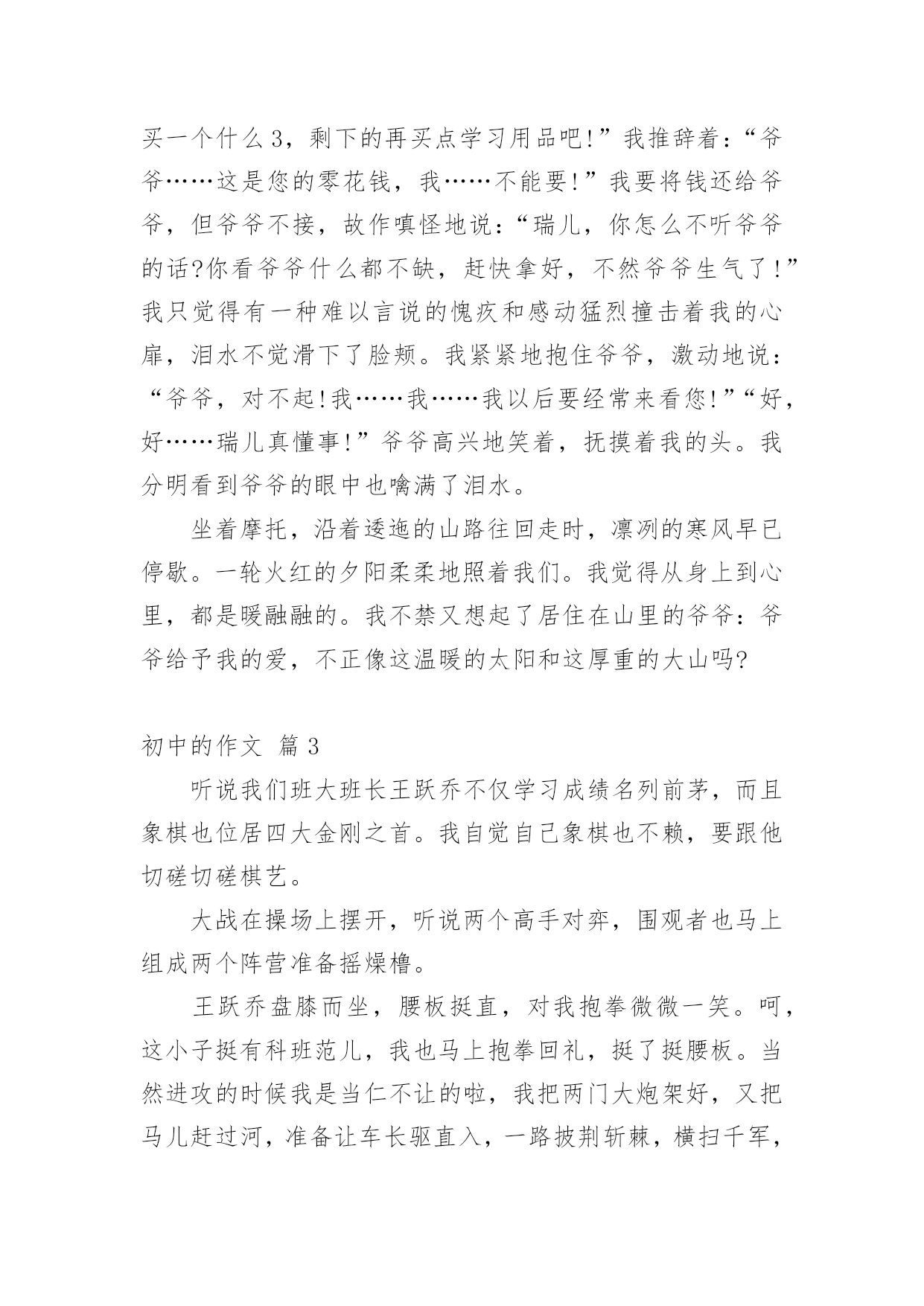 买一个什么3，剩下的再买点学习用品吧!”我推辞着：“爷爷……这是您的零花钱，我……不能要!”我要将钱还给爷爷，但爷爷不接，故作嗔怪地说：“瑞儿，你怎么不听爷爷的话?你看爷爷什么都不缺，赶快拿好，不然爷爷生气了!”我只觉得有一种难以言说的愧疚和感动猛烈撞击着我的心扉，泪水不觉滑下了脸颊。我紧紧地抱住爷爷，激动地说：“爷爷，对不起!我……我……我以后要经常来看您!”“好，好……瑞儿真懂事!”爷爷高兴地笑着，抚摸着我的头。我分明看到爷爷的眼中也噙满了泪水。

坐着摩托，沿着逶迤的山路往回走时，凛冽的寒风早已停歇。一轮火红的夕阳柔柔地照着我们。我觉得从身上到心里，都是暖融融的。我不禁又想起了居住在山里的爷爷：爷爷给予我的爱，不正像这温暖的太阳和这厚重的大山吗?

初中的作文 篇3

听说我们班大班长王跃乔不仅学习成绩名列前茅，而且象棋也位居四大金刚之首。我自觉自己象棋也不赖，要跟他切磋切磋棋艺。

大战在操场上摆开，听说两个高手对弈，围观者也马上组成两个阵营准备摇燥橹。

王跃乔盘膝而坐，腰板挺直，对我抱拳微微一笑。呵，这小子挺有科班范儿，我也马上抱拳回礼，挺了挺腰板。当然进攻的时候我是当仁不让的啦，我把两门大炮架好，又把马儿赶过河，准备让车长驱直入，一路披荆斩棘，横扫千军，